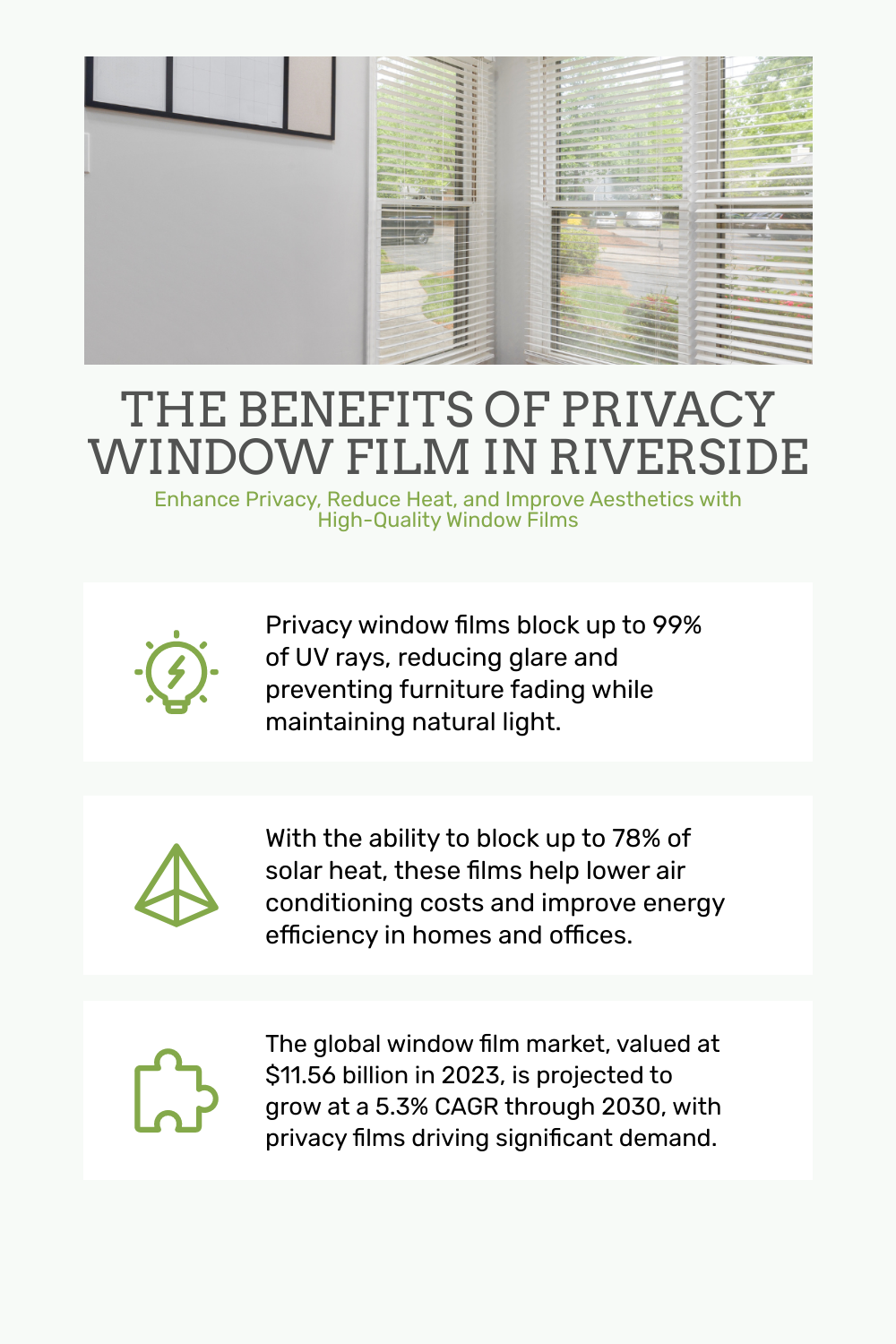 THE BENEFITS OF PRIVACY WINDOW FILM IN RIVERSIDE

Enhance Privacy, Reduce Heat, and Improve Aesthetics with High-Quality Window Films

Privacy window films block up to 99% of UV rays, reducing glare and preventing furniture fading while maintaining natural light.

With the ability to block up to 78% of solar heat, these films help lower air conditioning costs and improve energy efficiency in homes and offices.

The global window film market, valued at $11.56 billion in 2023, is projected to grow at a 5.3% CAGR through 2030, with privacy films driving significant demand.